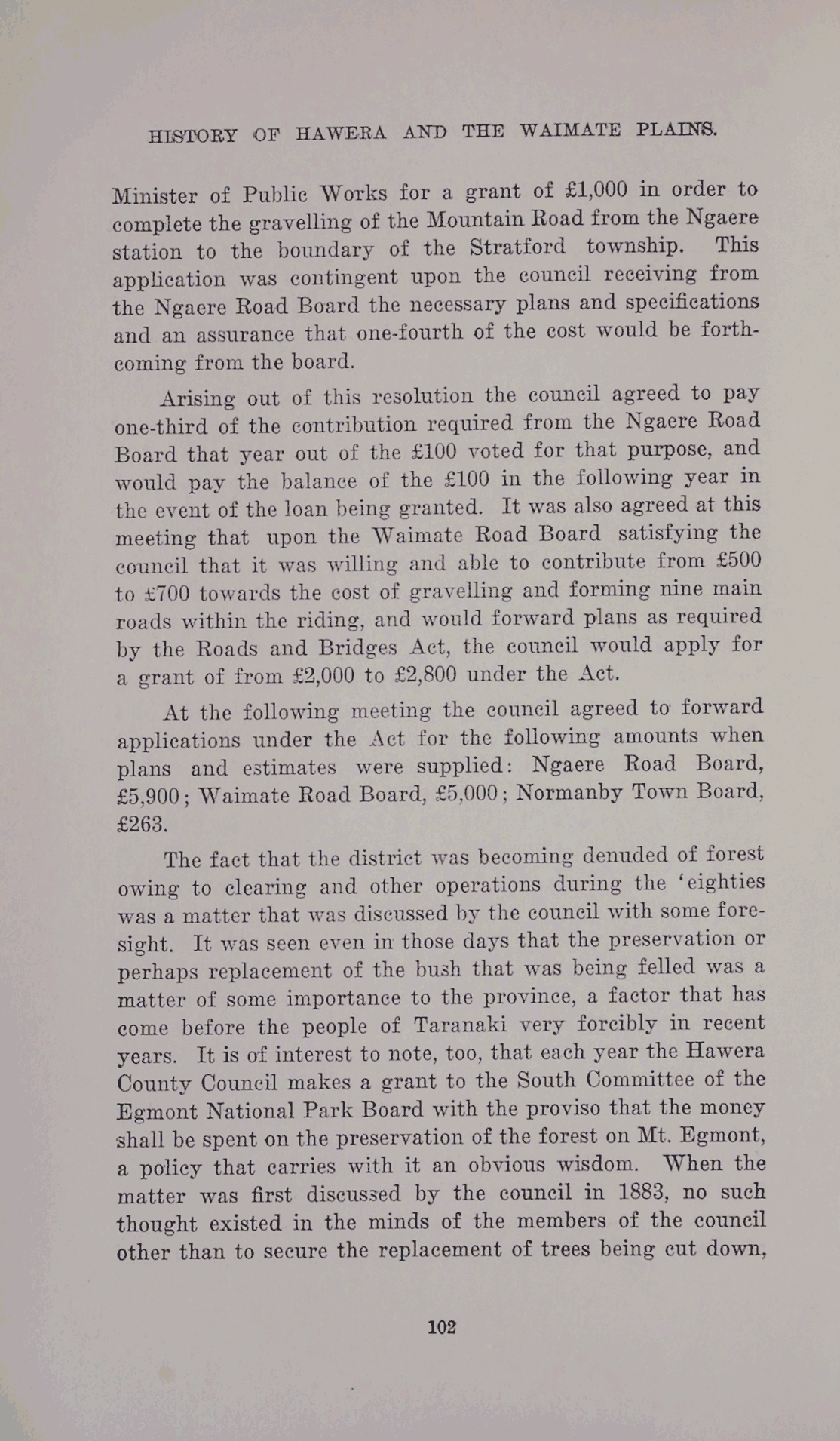 HISTORY OF HAWERA AND THE WAIMATE PLAINS.

Minister of Public Works for a grant of £1,000 in order to complete the gravelling of the Mountain Road from the Ngaere station to the boundary of the Stratford township. This application was contingent upon the council receiving from the Ngaere Road Board the necessary plans and specifications and an assurance that one-fourth of the cost would be forthcoming from the board.

Arising out of this resolution the council agreed to pay one-third of the contribution required from the Ngaere Road Board that year out of the £100 voted for that purpose, and would pay the balance of the £100 in the following year in the event of the loan being granted. It was also agreed at this meeting that upon the Waimate Road Board satisfying the council that it was willing and able to contribute from £500 to £700 towards the cost of gravelling and forming nine main roads within the riding, and would forward plans as required by the Roads and Bridges Act, the council would apply for a grant of from £2,000 to £2,800 under the Act.

At the following meeting the council agreed to forward applications under the Act for the following amounts when plans and estimates were supplied: Ngaere Road Board, £5,900; Waimate Road Board, £5,000; Normanby Town Board, £263.

The fact that the district was becoming denuded of forest owing to clearing and other operations during the 'eighties was a matter that was discussed by the council with some foresight. It was seen even in those days that the preservation or perhaps replacement of the bush that was being felled was a matter of some importance to the province, a factor that has come before the people of Taranaki very forcibly in recent years. It is of interest to note, too, that each year the Hawera County Council makes a grant to the South Committee of the Egmont National Park Board with the proviso that the money shall be spent on the preservation of the forest on Mt. Egmont, a policy that carries with it an obvious wisdom. When the matter was first discussed by the council in 1883, no such thought existed in the minds of the members of the council other than to secure the replacement of trees being cut down,

102